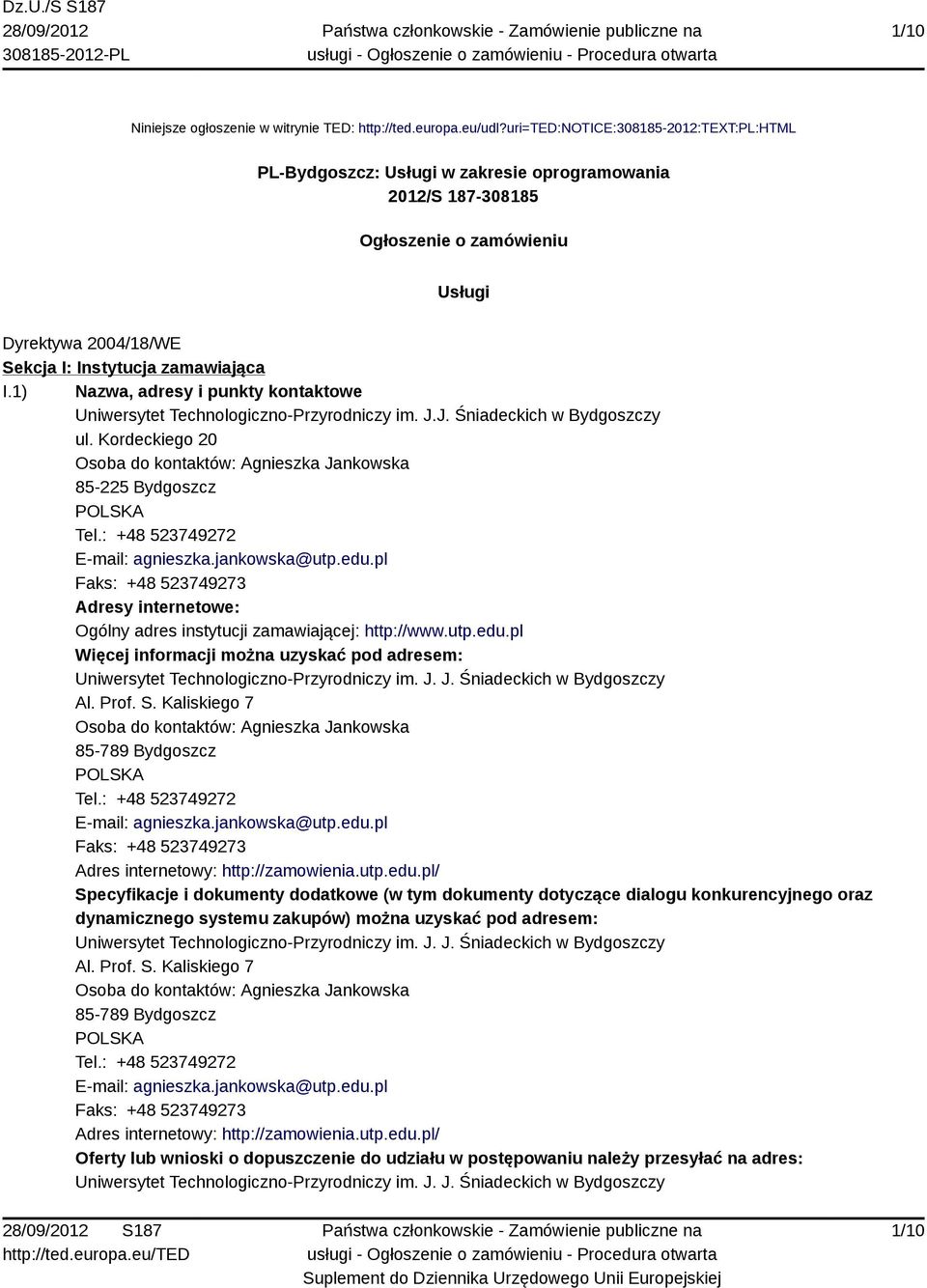 Dz.U./S S187
28/09/2012
308185-2012-PL

Państwa członkowskie - Zamówienie publiczne na usługi - Ogłoszenie o zamówieniu - Procedura otwarta

1/10

Niniejsze ogłoszenie w witrynie TED: http://ted.europa.eu/udl?uri=TED:NOTICE:308185-2012:TEXT:PL:HTML

PL-Bydgoszcz: Usługi w zakresie oprogramowania
2012/S 187-308185

Ogłoszenie o zamówieniu

Usługi

Dyrektywa 2004/18/WE
Sekcja I: Instytucja zamawiająca
I.1) Nazwa, adresy i punkty kontaktowe
Uniwersytet Technologiczno-Przyrodniczy im. J.J. Śniadeckich w Bydgoszczy
ul. Kordeckiego 20
Osoba do kontaktów: Agnieszka Jankowska
85-225 Bydgoszcz
POLSKA
Tel.: +48 523749272
E-mail: agnieszka.jankowska@utp.edu.pl
Faks: +48 523749273
Adresy internetowe:
Ogólny adres instytucji zamawiającej: http://www.utp.edu.pl
Więcej informacji można uzyskać pod adresem:
Uniwersytet Technologiczno-Przyrodniczy im. J. J. Śniadeckich w Bydgoszczy
Al. Prof. S. Kaliskiego 7
Osoba do kontaktów: Agnieszka Jankowska
85-789 Bydgoszcz
POLSKA
Tel.: +48 523749272
E-mail: agnieszka.jankowska@utp.edu.pl
Faks: +48 523749273
Adres internetowy: http://zamowienia.utp.edu.pl/
Specyfikacje i dokumenty dodatkowe (w tym dokumenty dotyczące dialogu konkurencyjnego oraz dynamicznego systemu zakupów) można uzyskać pod adresem:
Uniwersytet Technologiczno-Przyrodniczy im. J. J. Śniadeckich w Bydgoszczy
Al. Prof. S. Kaliskiego 7
Osoba do kontaktów: Agnieszka Jankowska
85-789 Bydgoszcz
POLSKA
Tel.: +48 523749272
E-mail: agnieszka.jankowska@utp.edu.pl
Faks: +48 523749273
Adres internetowy: http://zamowienia.utp.edu.pl/
Oferty lub wnioski o dopuszczenie do udziału w postępowaniu należy przesyłać na adres:
Uniwersytet Technologiczno-Przyrodniczy im. J. J. Śniadeckich w Bydgoszczy

28/09/2012 S187
http://ted.europa.eu/TED

Państwa członkowskie - Zamówienie publiczne na usługi - Ogłoszenie o zamówieniu - Procedura otwarta
Suplement do Dziennika Urzędowego Unii Europejskiej

1/10